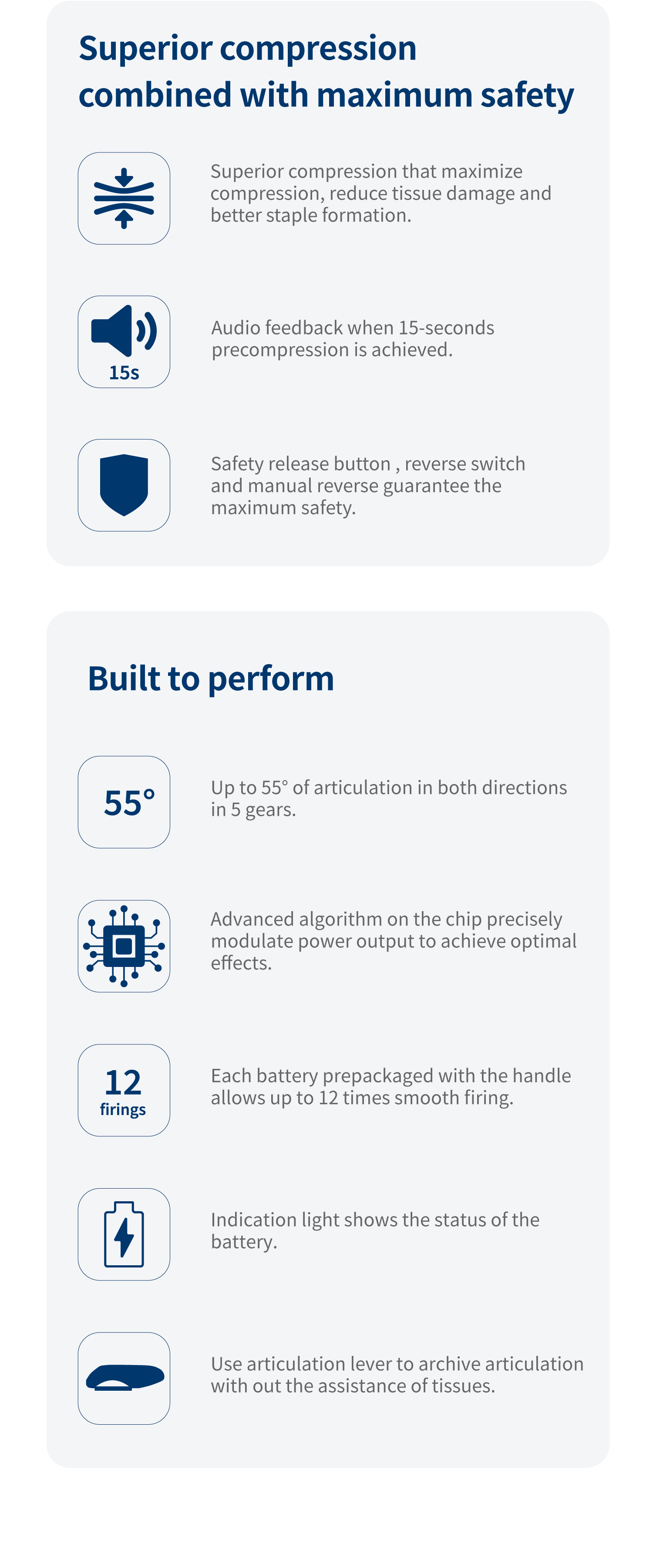 Superior compression combined with maximum safety

Superior compression that maximize compression, reduce tissue damage and better staple formation.

15s

Audio feedback when 15-seconds precompression is achieved.

Safety release button , reverse switch and manual reverse guarantee the maximum safety.

Built to perform

55°

Up to 55° of articulation in both directions in 5 gears.

Advanced algorithm on the chip precisely modulate power output to achieve optimal effects.

12 firings

Each battery prepackaged with the handle allows up to 12 times smooth firing.

Indication light shows the status of the battery.

Use articulation lever to archive articulation with out the assistance of tissues.